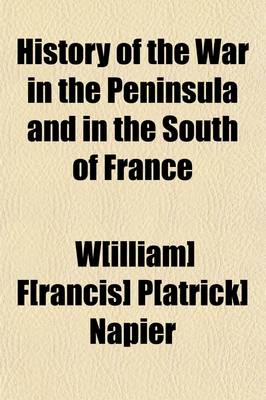 History of the War in the Peninsula and in the South of France

W[illiam] F[rancis] P[atrick] Napier